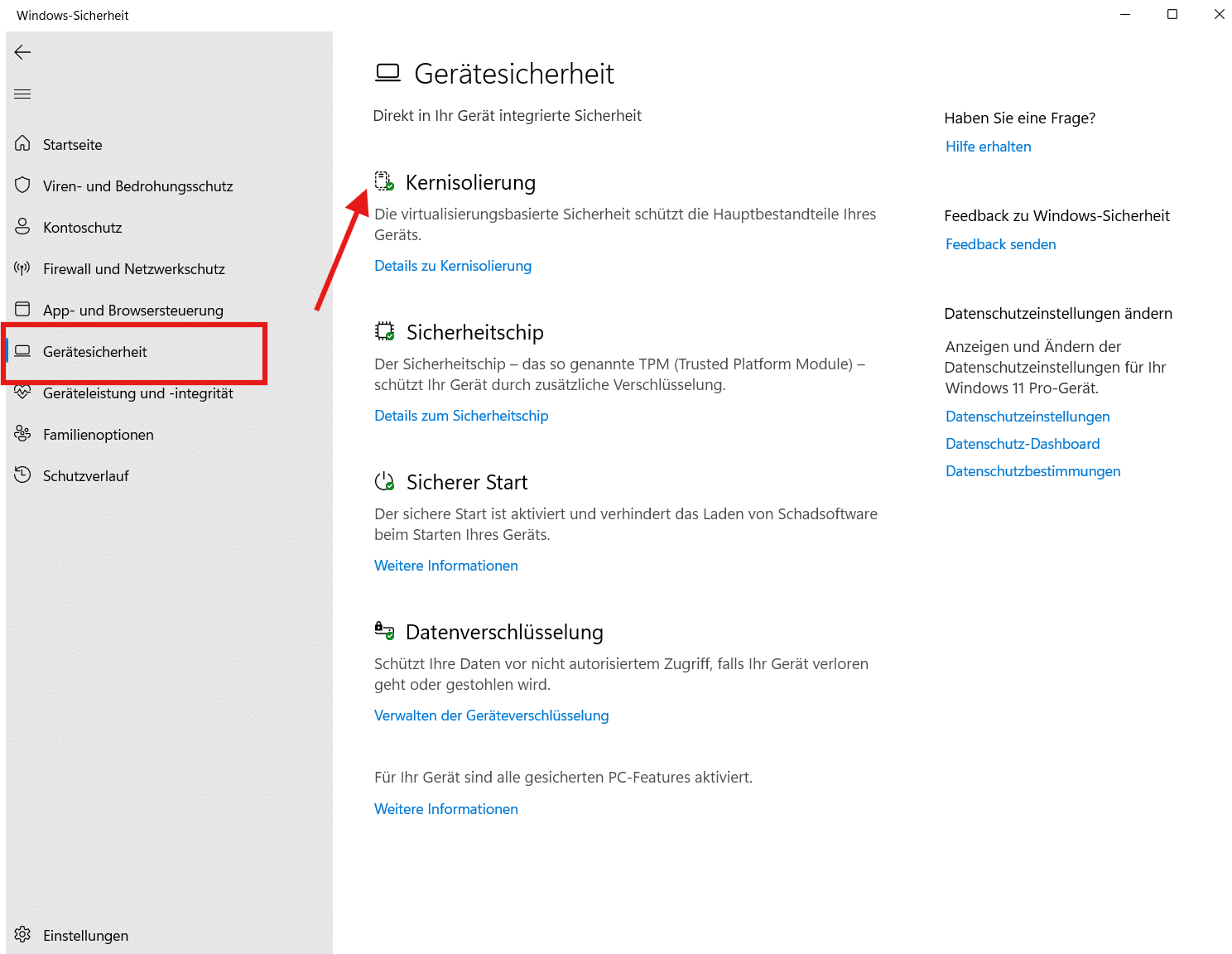 Windows-Sicherheit

Startseite
Viren- und Bedrohungsschutz
Kontoschutz
Firewall und Netzwerkschutz
App- und Browsersteuerung
Gerätesicherheit
Geräteleistung und -integrität
Familienoptionen
Schutzverlauf

Einstellungen

Gerätesicherheit

Direkt in Ihr Gerät integrierte Sicherheit

Kernisolierung

Die virtualisierungsbasierte Sicherheit schützt die Hauptbestandteile Ihres Geräts.

Details zu Kernisolierung

Sicherheitschip

Der Sicherheitschip – das so genannte TPM (Trusted Platform Module) – schützt Ihr Gerät durch zusätzliche Verschlüsselung.

Details zum Sicherheitschip

Sicherer Start

Der sichere Start ist aktiviert und verhindert das Laden von Schadsoftware beim Starten Ihres Geräts.

Weitere Informationen

Datenverschlüsselung

Schützt Ihre Daten vor nicht autorisiertem Zugriff, falls Ihr Gerät verloren geht oder gestohlen wird.

Verwalten der Geräteverschlüsselung

Für Ihr Gerät sind alle gesicherten PC-Features aktiviert.

Weitere Informationen

Haben Sie eine Frage?

Hilfe erhalten

Feedback zu Windows-Sicherheit

Feedback senden

Datenschutzeinstellungen ändern

Anzeigen und Ändern der Datenschutzeinstellungen für Ihr Windows 11 Pro-Gerät.

Datenschutzeinstellungen
Datenschutz-Dashboard
Datenschutzbestimmungen